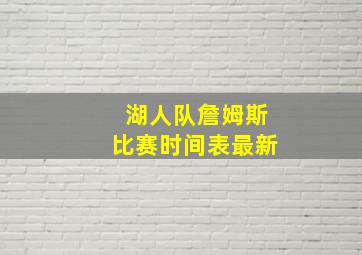 湖人队詹姆斯
比赛时间表最新